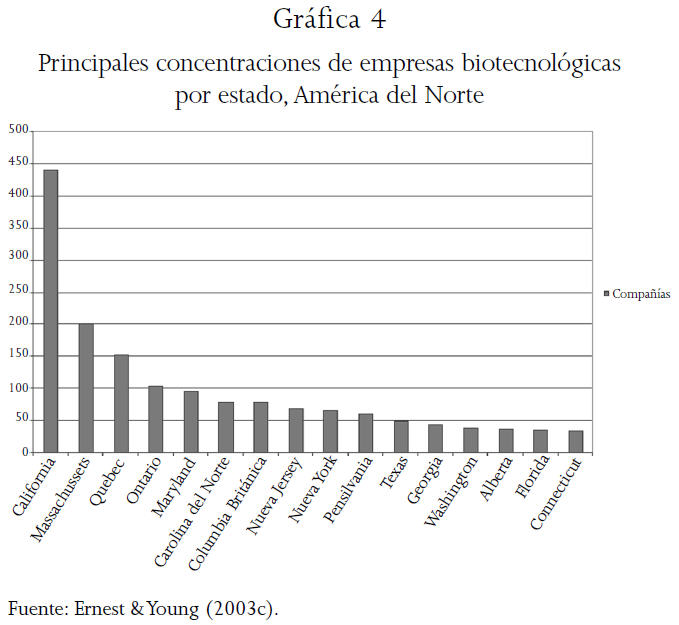 Gráfica 4
Principales concentraciones de empresas biotecnológicas por estado, América del Norte

500
450
400
350
300
250
200
150
100
50
0

Compañías

California
Massachussets
Quebec
Ontario
Maryland
Carolina del Norte
Columbia Británica
Nueva Jersey
Nueva York
Pensilvania
Texas
Georgia
Washington
Alberta
Florida
Connecticut

Fuente: Ernest & Young (2003c).